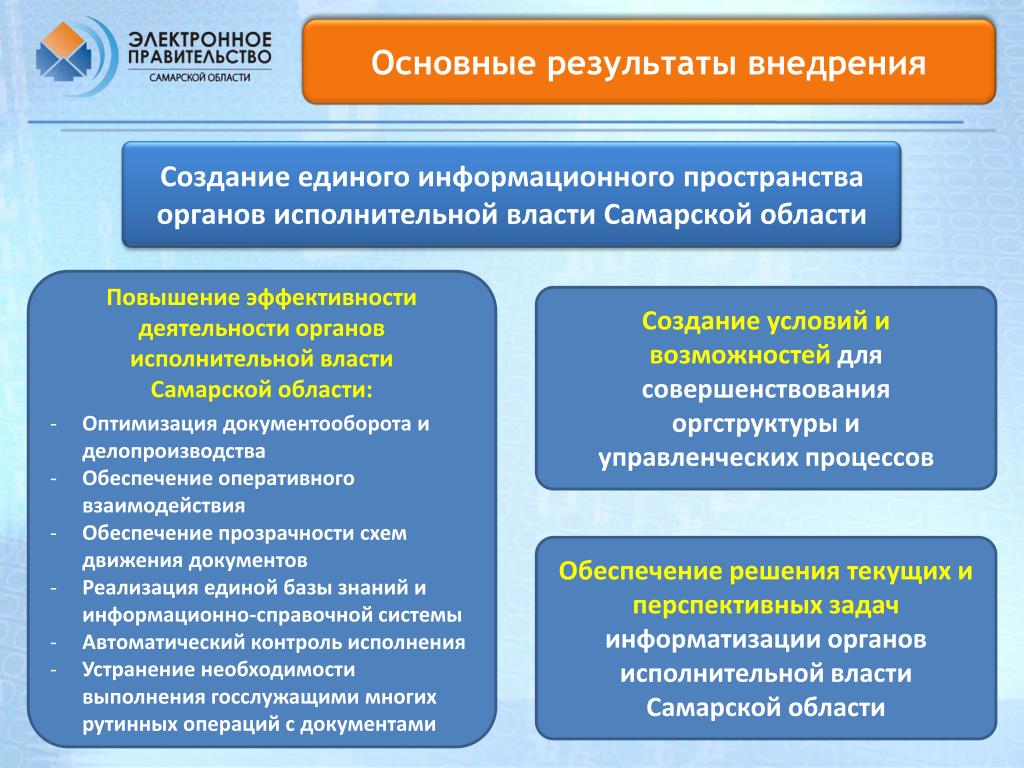 ЭЛЕКТРОННОЕ ПРАВИТЕЛЬСТВО
САМАРСКОЙ ОБЛАСТИ

Основные результаты внедрения

Создание единого информационного пространства органов исполнительной власти Самарской области

Повышение эффективности деятельности органов исполнительной власти Самарской области:

- Оптимизация документооборота и делопроизводства
- Обеспечение оперативного взаимодействия
- Обеспечение прозрачности схем движения документов
- Реализация единой базы знаний и информационно-справочной системы
- Автоматический контроль исполнения
- Устранение необходимости выполнения госслужащими многих рутинных операций с документами

Создание условий и возможностей для совершенствования оргструктуры и управленческих процессов

Обеспечение решения текущих и перспективных задач информатизации органов исполнительной власти Самарской области